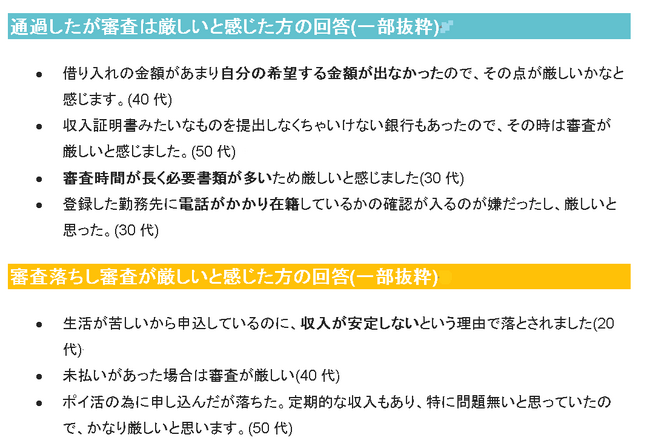 通過したが審査は厳しいと感じた方の回答(一部抜粋)

• 借り入れの金額があまり自分の希望する金額が出なかったので、その点が厳しいかなと感じます。(40代)
• 収入証明書みたいなものを提出しなくちゃいけない銀行もあったので、その時は審査が厳しいと感じました。(50代)
• 審査時間が長く必要書類が多いため厳しいと感じました(30代)
• 登録した勤務先に電話がかかり在籍しているかの確認が入るのが嫌だったし、厳しいと思った。(30代)

審査落ちし審査が厳しいと感じた方の回答(一部抜粋)

• 生活が苦しいから申込しているのに、収入が安定しないという理由で落とされました(20代)
• 未払いがあった場合は審査が厳しい(40代)
• ポイ活の為に申し込んだが落ちた。定期的な収入もあり、特に問題無いと思っていたので、かなり厳しいと思います。(50代)